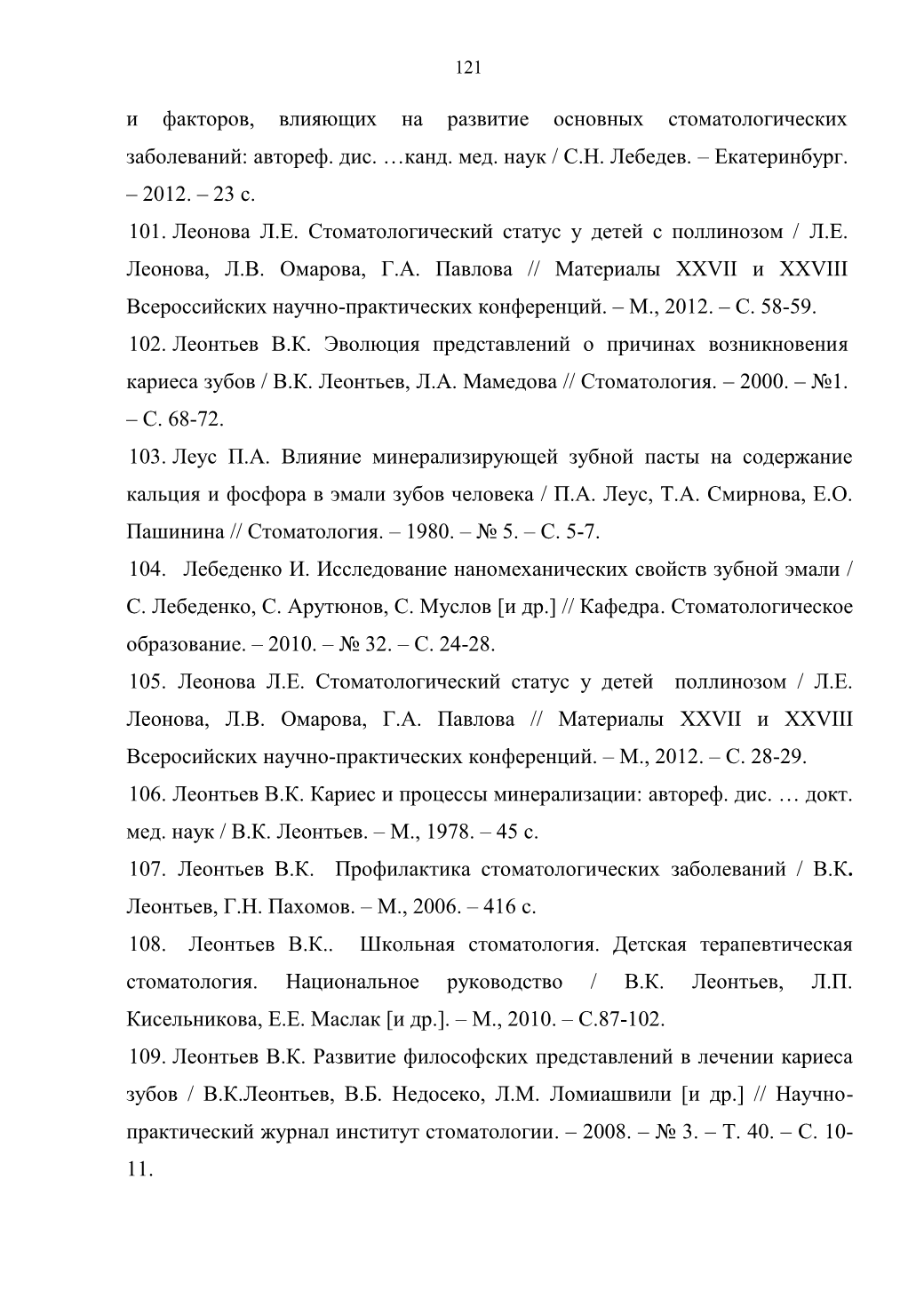 121

и факторов, влияющих на развитие основных стоматологических заболеваний: автореф. дис. …канд. мед. наук / С.Н. Лебедев. – Екатеринбург. – 2012. – 23 с.

101. Леонова Л.Е. Стоматологический статус у детей с поллинозом / Л.Е. Леонова, Л.В. Омарова, Г.А. Павлова // Материалы XXVII и XXVIII Всероссийских научно-практических конференций. – М., 2012. – С. 58-59.

102. Леонтьев В.К. Эволюция представлений о причинах возникновения кариеса зубов / В.К. Леонтьев, Л.А. Мамедова // Стоматология. – 2000. – №1. – С. 68-72.

103. Леус П.А. Влияние минерализирующей зубной пасты на содержание кальция и фосфора в эмали зубов человека / П.А. Леус, Т.А. Смирнова, Е.О. Пашинина // Стоматология. – 1980. – № 5. – С. 5-7.

104. Лебеденко И. Исследование наномеханических свойств зубной эмали / С. Лебеденко, С. Арутюнов, С. Муслов [и др.] // Кафедра. Стоматологическое образование. – 2010. – № 32. – С. 24-28.

105. Леонова Л.Е. Стоматологический статус у детей поллинозом / Л.Е. Леонова, Л.В. Омарова, Г.А. Павлова // Материалы XXVII и XXVIII Всеросийских научно-практических конференций. – М., 2012. – С. 28-29.

106. Леонтьев В.К. Кариес и процессы минерализации: автореф. дис. … докт. мед. наук / В.К. Леонтьев. – М., 1978. – 45 с.

107. Леонтьев В.К. Профилактика стоматологических заболеваний / В.К. Леонтьев, Г.Н. Пахомов. – М., 2006. – 416 с.

108. Леонтьев В.К.. Школьная стоматология. Детская терапевтическая стоматология. Национальное руководство / В.К. Леонтьев, Л.П. Кисельникова, Е.Е. Маслак [и др.]. – М., 2010. – С.87-102.

109. Леонтьев В.К. Развитие философских представлений в лечении кариеса зубов / В.К.Леонтьев, В.Б. Недосеко, Л.М. Ломиашвили [и др.] // Научно-практический журнал институт стоматологии. – 2008. – № 3. – Т. 40. – С. 10-11.